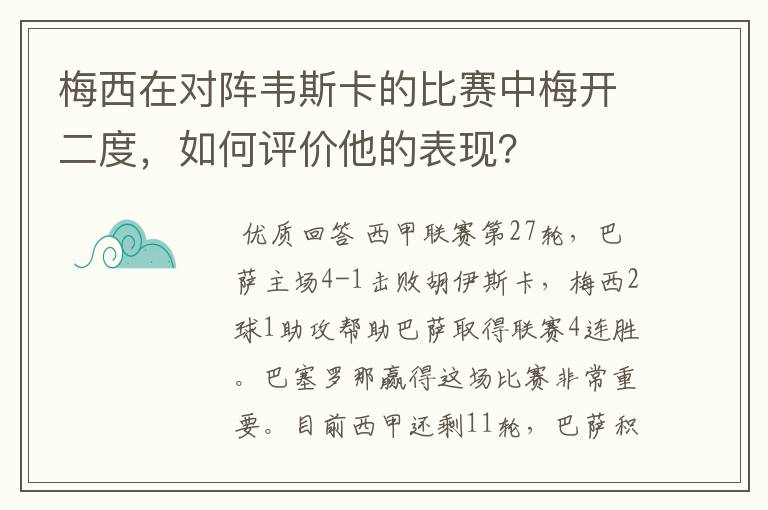 梅西在对阵韦斯卡的比赛中梅开二度，如何评价他的表现？

优质回答 西甲联赛第27轮，巴萨主场4-1击败胡伊斯卡，梅西2球1助攻帮助巴萨取得联赛4连胜。巴塞罗那赢得这场比赛非常重要。目前西甲还剩11轮，巴萨积